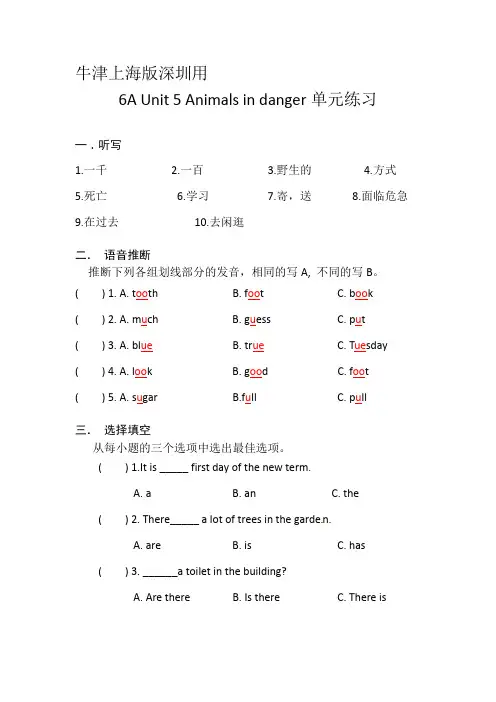 牛津上海版深圳用

6A Unit 5 Animals in danger 单元练习

一．听写

1.一千　　2.一百　　3.野生的　　4.方式

5.死亡　　6.学习　　7.寄，送　　8.面临危急

9.在过去　　10.去闲逛

二．　语音推断

推断下列各组划线部分的发音，相同的写 A, 不同的写 B。

(　　) 1. A. tooth　　B. foot　　C. book

(　　) 2. A. much　　B. guess　　C. put

(　　) 3. A. blue　　B. true　　C. Tuesday

(　　) 4. A. look　　B. good　　C. foot

(　　) 5. A. sugar　　B.full　　C. pull

三．　选择填空

从每小题的三个选项中选出最佳选项。

(　　) 1.It is _____ first day of the new term.

A. a　　B. an　　C. the

(　　) 2. There_____ a lot of trees in the garde.n.

A. are　　B. is　　C. has

(　　) 3. ______a toilet in the building?

A. Are there　　B. Is there　　C. There is